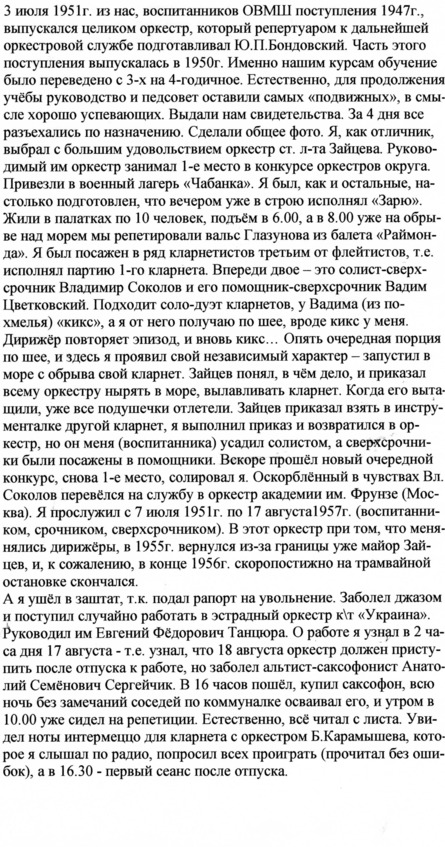 3 июля 1951г. из нас, воспитанников ОВМШ поступления 1947г., выпускался целиком оркестр, который репертуаром к дальнейшей оркестровой службе подготавливал Ю.П.Бондовский. Часть этого поступления выпускалась в 1950г. Именно нашим курсам обучение было переведено с 3-х на 4-годичное. Естественно, для продолжения учёбы руководство и педсовет оставили самых «подвижных», в смысле хорошо успевающих. Выдали нам свидетельства. За 4 дня все разъехались по назначению. Сделали общее фото. Я, как отличник, выбрал с большим удовольствием оркестр ст. л-та Зайцева. Руководимый им оркестр занимал 1-е место в конкурсе оркестров округа. Привезли в военный лагерь «Чабанка». Я был, как и остальные, настолько подготовлен, что вечером уже в строю исполнял «Зарю». Жили в палатках по 10 человек, подъём в 6.00, а в 8.00 уже на обрыве над морем мы репетировали вальс Глазунова из балета «Раймонда». Я был посажен в ряд кларнетистов третьим от флейтистов, т.е. исполнял партию 1-го кларнета. Впереди двое – это солист-сверхсрочник Владимир Соколов и его помощник-сверхсрочник Вадим Цветковский. Подходит соло-дуэт кларнетов, у Вадима (из похмелья) «кикс», а я от него получаю по шее, вроде кикс у меня. Дирижёр повторяет эпизод, и вновь кикс… Опять очередная порция по шее, и здесь я проявил свой независимый характер – запустил в море с обрыва свой кларнет. Зайцев понял, в чём дело, и приказал всему оркестру нырять в море, вылавливать кларнет. Когда его вытащили, уже все подушечки отлетели. Зайцев приказал взять в инструменталке другой кларнет, я выполнил приказ и возвратился в оркестр, но он меня (воспитанника) усадил солистом, а сверхсрочники были посажены в помощники. Вскоре прошёл новый очередной конкурс, снова 1-е место, солировал я. Оскорблённый в чувствах Вл. Соколов перевёлся на службу в оркестр академии им. Фрунзе (Москва). Я прослужил с 7 июля 1951г. по 17 августа1957г. (воспитанником, срочником, сверхсрочником). В этот оркестр при том, что менялись дирижёры, в 1955г. вернулся из-за границы уже майор Зайцев, и, к сожалению, в конце 1956г. скоропостижно на трамвайной остановке скончался.
А я ушёл в заштат, т.к. подал рапорт на увольнение. Заболел джазом и поступил случайно работать в эстрадный оркестр к\т «Украина». Руководил им Евгений Фёдорович Танцюра. О работе я узнал в 2 часа дня 17 августа - т.е. узнал, что 18 августа оркестр должен приступить после отпуска к работе, но заболел альтист-саксофонист Анатолий Семёнович Сергейчик. В 16 часов пошёл, купил саксофон, всю ночь без замечаний соседей по коммуналке осваивал его, и утром в 10.00 уже сидел на репетиции. Естественно, всё читал с листа. Увидел ноты интермеццо для кларнета с оркестром Б.Карамышева, которое я слышал по радио, попросил всех проиграть (прочитал без ошибок), а в 16.30 - первый сеанс после отпуска.